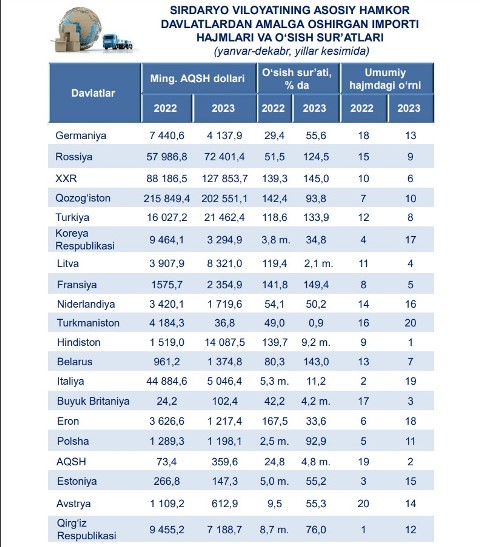 SIRDARYO VILOYATINING ASOSIY HAMKOR DAVLATLARDAN AMALGA OSHIRGAN IMPORTI HAJMLARI VA O'SISH SUR'ATLARI
(yanvar-dekabr, yillar kesimida)

| Davlatlar | Ming. AQSH dollari 2022 | Ming. AQSH dollari 2023 | O'sish sur'ati, % da 2022 | O'sish sur'ati, % da 2023 | Umumiy hajmdagi o'rni 2022 | Umumiy hajmdagi o'rni 2023 |
|---|---|---|---|---|---|---|
| Germaniya | 7 440,6 | 4 137,9 | 29,4 | 55,6 | 18 | 13 |
| Rossiya | 57 986,8 | 72 401,4 | 51,5 | 124,5 | 15 | 9 |
| XXR | 88 186,5 | 127 853,7 | 139,3 | 145,0 | 10 | 6 |
| Qozog'iston | 215 849,4 | 202 551,1 | 142,4 | 93,8 | 7 | 10 |
| Turkiya | 16 027,2 | 21 462,4 | 118,6 | 133,9 | 12 | 8 |
| Koreya Respublikasi | 9 464,1 | 3 294,9 | 3,8 m. | 34,8 | 4 | 17 |
| Litva | 3 907,9 | 8 321,0 | 119,4 | 2,1 m. | 11 | 4 |
| Fransiya | 1575,7 | 2 354,9 | 141,8 | 149,4 | 8 | 5 |
| Niderlandiya | 3 420,1 | 1 719,6 | 54,1 | 50,2 | 14 | 16 |
| Turkmaniston | 4 184,3 | 36,8 | 49,0 | 0,9 | 16 | 20 |
| Hindiston | 1 519,0 | 14 087,5 | 139,7 | 9,2 m. | 9 | 1 |
| Belarus | 961,2 | 1 374,8 | 80,3 | 143,0 | 13 | 7 |
| Italiya | 44 884,6 | 5 046,4 | 5,3 m. | 11,2 | 2 | 19 |
| Buyuk Britaniya | 24,2 | 102,4 | 42,2 | 4,2 m. | 17 | 3 |
| Eron | 3 626,6 | 1 217,4 | 167,5 | 33,6 | 6 | 18 |
| Polsha | 1 289,3 | 1 198,1 | 2,5 m. | 92,9 | 5 | 11 |
| AQSH | 73,4 | 359,6 | 24,8 | 4,8 m. | 19 | 2 |
| Estoniya | 266,8 | 147,3 | 5,0 m. | 55,2 | 3 | 15 |
| Avstrya | 1 109,2 | 612,9 | 9,5 | 55,3 | 20 | 14 |
| Qirg'iz Respublikasi | 9 455,2 | 7 188,7 | 8,7 m. | 76,0 | 1 | 12 |